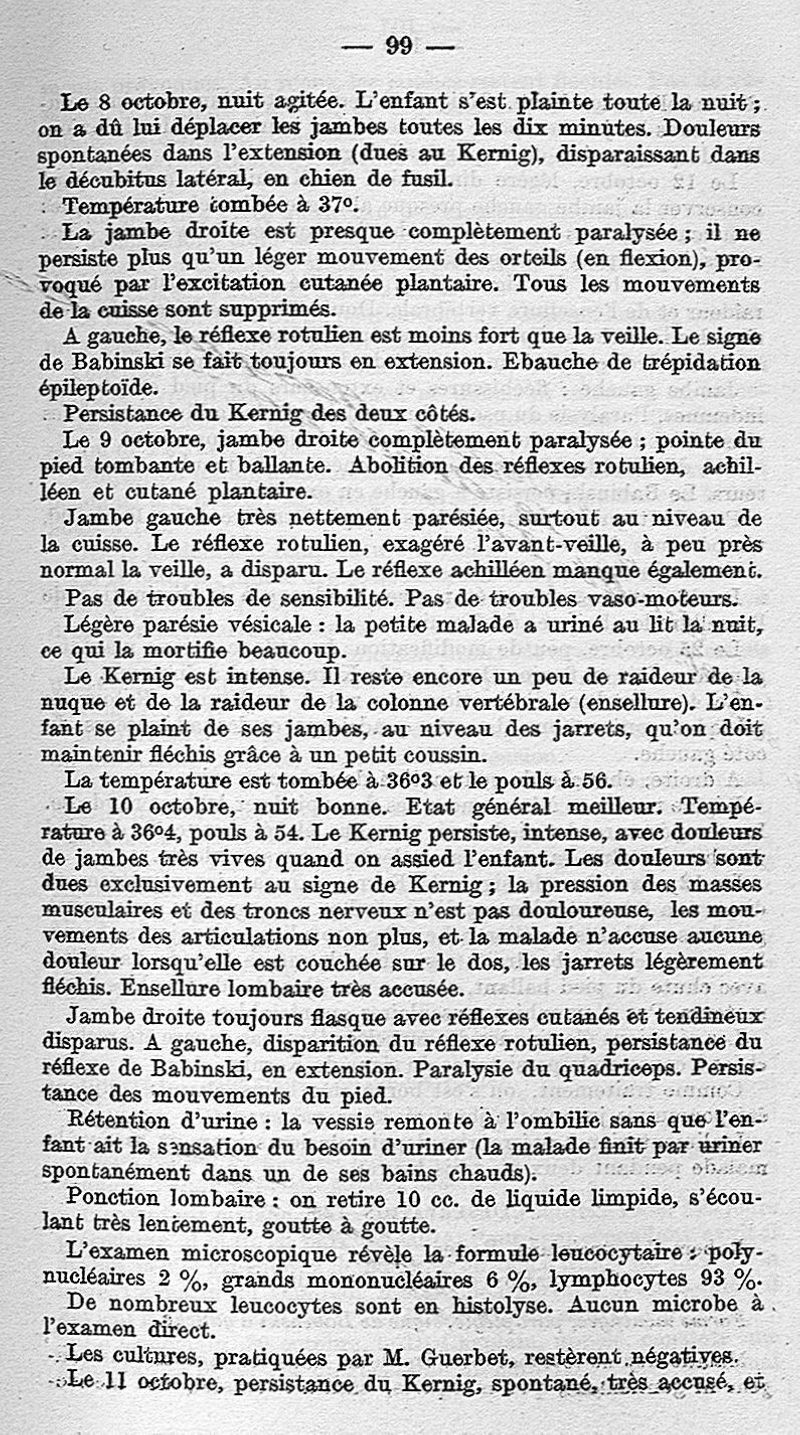 — 99 —

Le 8 octobre, nuit agitée. L'enfant s'est plainte toute la nuit ; on a dû lui déplacer les jambes toutes les dix minutes. Douleurs spontanées dans l'extension (dues au Kernig), disparaissant dans le décubitus latéral, en chien de fusil.

Température tombée à 37°.

La jambe droite est presque complètement paralysée ; il ne persiste plus qu'un léger mouvement des orteils (en flexion), provoqué par l'excitation cutanée plantaire. Tous les mouvements de la cuisse sont supprimés.

A gauche, le réflexe rotulien est moins fort que la veille. Le signe de Babinski se fait toujours en extension. Ebauche de trépidation épileptoïde.

Persistance du Kernig des deux côtés.

Le 9 octobre, jambe droite complètement paralysée ; pointe du pied tombante et ballante. Abolition des réflexes rotulien, achilléen et cutané plantaire.

Jambe gauche très nettement parésiée, surtout au niveau de la cuisse. Le réflexe rotulien, exagéré l'avant-veille, à peu près normal la veille, a disparu. Le réflexe achilléen manque également.

Pas de troubles de sensibilité. Pas de troubles vaso-moteurs.

Légère parésie vésicale : la petite malade a uriné au lit la nuit, ce qui la mortifie beaucoup.

Le Kernig est intense. Il reste encore un peu de raideur de la nuque et de la raideur de la colonne vertébrale (ensellure). L'enfant se plaint de ses jambes, au niveau des jarrets, qu'on doit maintenir fléchis grâce à un petit coussin.

La température est tombée à 36°3 et le pouls à 56.

Le 10 octobre, nuit bonne. Etat général meilleur. Température à 36°4, pouls à 54. Le Kernig persiste, intense, avec douleurs de jambes très vives quand on assied l'enfant. Les douleurs sont dues exclusivement au signe de Kernig ; la pression des masses musculaires et des troncs nerveux n'est pas douloureuse, les mouvements des articulations non plus, et la malade n'accuse aucune douleur lorsqu'elle est couchée sur le dos, les jarrets légèrement fléchis. Ensellure lombaire très accusée.

Jambe droite toujours flasque avec réflexes cutanés et tendineux disparus. A gauche, disparition du réflexe rotulien, persistance du réflexe de Babinski, en extension. Paralysie du quadriceps. Persistance des mouvements du pied.

Rétention d'urine : la vessie remonte à l'ombilic sans que l'enfant ait la sensation du besoin d'uriner (la malade finit par uriner spontanément dans un de ses bains chauds).

Ponction lombaire : on retire 10 cc. de liquide limpide, s'écoulant très lentement, goutte à goutte.

L'examen microscopique révèle la formule leucocytaire : polynucléaires 2 %, grands mononucléaires 6 %, lymphocytes 93 %.

De nombreux leucocytes sont en histolyse. Aucun microbe à l'examen direct.

Les cultures, pratiquées par M. Guerbet, restèrent négatives.

Le 11 octobre, persistance du Kernig, spontané, très accusé, et